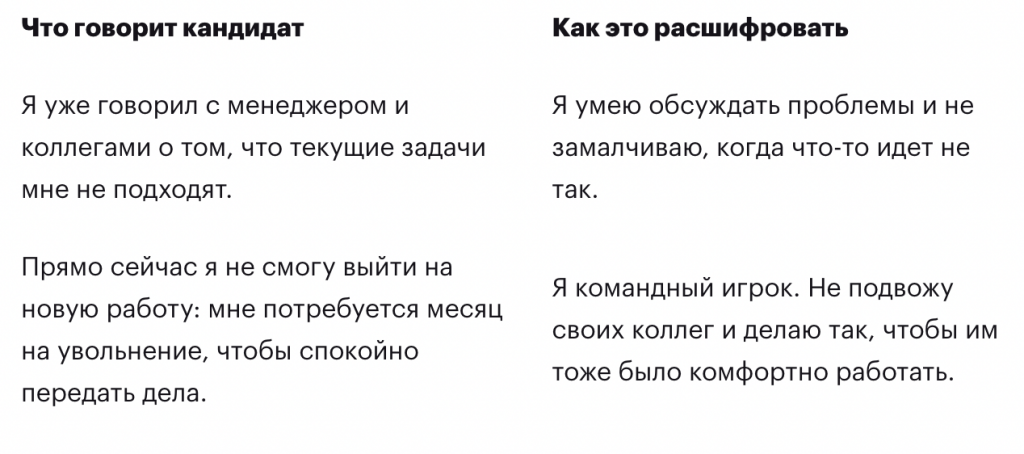 | Что говорит кандидат | Как это расшифровать |
|---|---|
| Я уже говорил с менеджером и коллегами о том, что текущие задачи мне не подходят. | Я умею обсуждать проблемы и не замалчиваю, когда что-то идет не так. |
| Прямо сейчас я не смогу выйти на новую работу: мне потребуется месяц на увольнение, чтобы спокойно передать дела. | Я командный игрок. Не подвожу своих коллег и делаю так, чтобы им тоже было комфортно работать. |